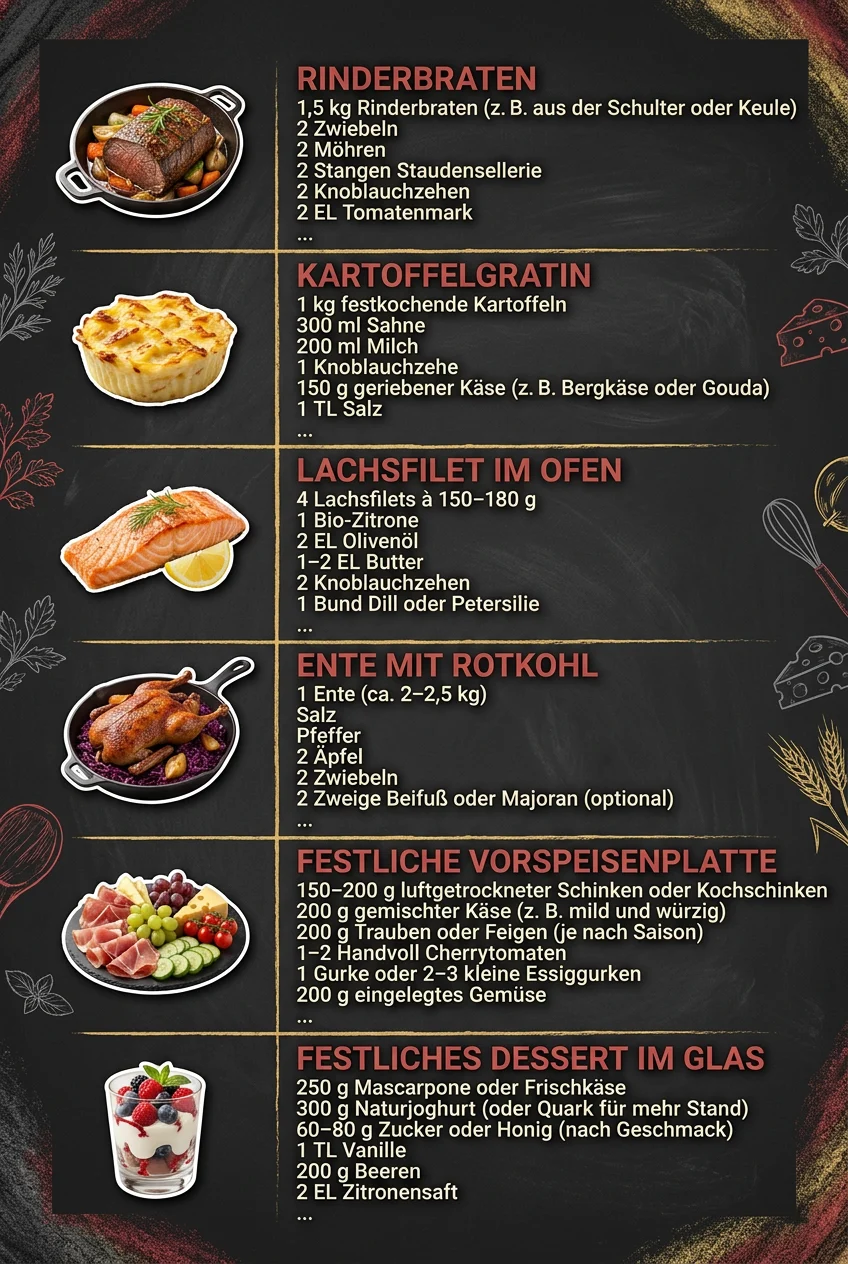 RINDERBRATEN
1,5 kg Rinderbraten (z. B. aus der Schulter oder Keule)
2 Zwiebeln
2 Möhren
2 Stangen Staudensellerie
2 Knoblauchzehen
2 EL Tomatenmark
...

KARTOFFELGRATIN
1 kg festkochende Kartoffeln
300 ml Sahne
200 ml Milch
1 Knoblauchzehe
150 g geriebener Käse (z. B. Bergkäse oder Gouda)
1 TL Salz
...

LACHSFILET IM OFEN
4 Lachsfilets à 150–180 g
1 Bio-Zitrone
2 EL Olivenöl
1–2 EL Butter
2 Knoblauchzehen
1 Bund Dill oder Petersilie
...

ENTE MIT ROTKOHL
1 Ente (ca. 2–2,5 kg)
Salz
Pfeffer
2 Äpfel
2 Zwiebeln
2 Zweige Beifuß oder Majoran (optional)
...

FESTLICHE VORSPEISENPLATTE
150–200 g luftgetrockneter Schinken oder Kochschinken
200 g gemischter Käse (z. B. mild und würzig)
200 g Trauben oder Feigen (je nach Saison)
1–2 Handvoll Cherrytomaten
1 Gurke oder 2–3 kleine Essiggurken
200 g eingelegtes Gemüse
...

FESTLICHES DESSERT IM GLAS
250 g Mascarpone oder Frischkäse
300 g Naturjoghurt (oder Quark für mehr Stand)
60–80 g Zucker oder Honig (nach Geschmack)
1 TL Vanille
200 g Beeren
2 EL Zitronensaft
...